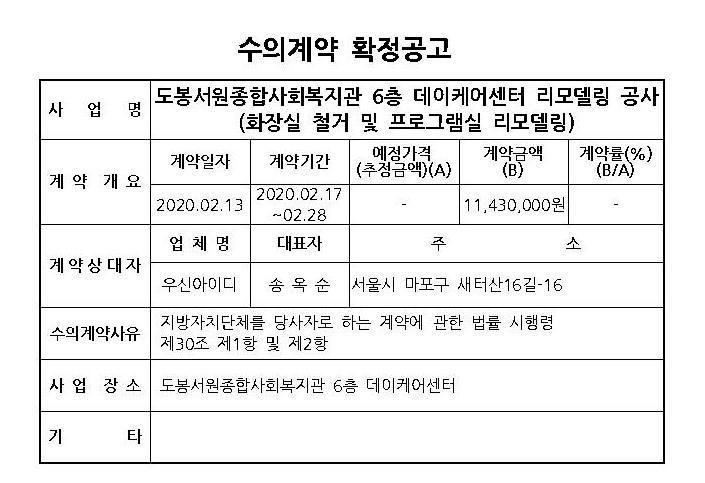 수의계약 확정공고

| 사 업 명 | 도봉서원종합사회복지관 6층 데이케어센터 리모델링 공사 (화장실 철거 및 프로그램실 리모델링) | | | | |
|---|---|---|---|---|---|
| 계 약 개 요 | 계약일자 | 계약기간 | 예정가격 (추정금액)(A) | 계약금액 (B) | 계약률(%) (B/A) |
| | 2020.02.13 | 2020.02.17 ~02.28 | - | 11,430,000원 | - |
| 계 약 상 대 자 | 업 체 명 | 대표자 | 주 소 | | |
| | 우신아이디 | 송 옥 순 | 서울시 마포구 새터산16길-16 | | |
| 수의계약사유 | 지방자치단체를 당사자로 하는 계약에 관한 법률 시행령 제30조 제1항 및 제2항 | | | | |
| 사 업 장 소 | 도봉서원종합사회복지관 6층 데이케어센터 | | | | |
| 기 타 | | | | | |